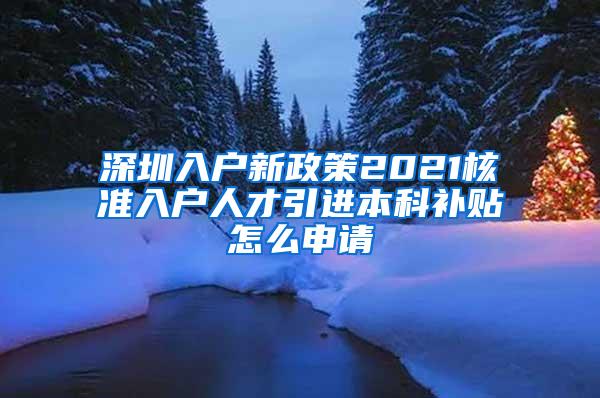 深圳入户新政策2021核准入户人才引进本科补贴怎么申请